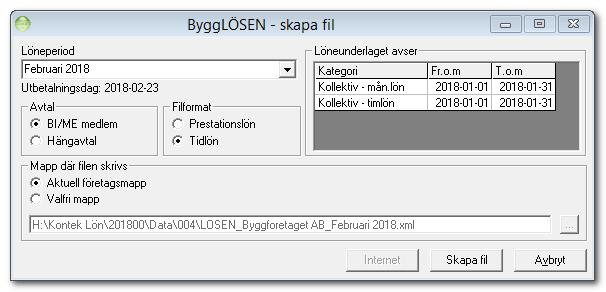 ByggLÖSEN - skapa fil

Löneperiod
Februari 2018

Utbetalningsdag: 2018-02-23

Avtal
BI/ME medlem
Hängavtal

Filformat
Prestationslön
Tidlön

Löneunderlaget avser

| Kategori | Fr.o.m | T.o.m |
|---|---|---|
| Kollektiv - mån.lön | 2018-01-01 | 2018-01-31 |
| Kollektiv - timlön | 2018-01-01 | 2018-01-31 |

Mapp där filen skrivs
Aktuell företagsmapp
Valfri mapp

H:\Kontek Lön\201800\Data\004\LOSEN_Byggforetaget AB_Februari 2018.xml

...

Internet
Skapa fil
Avbryt